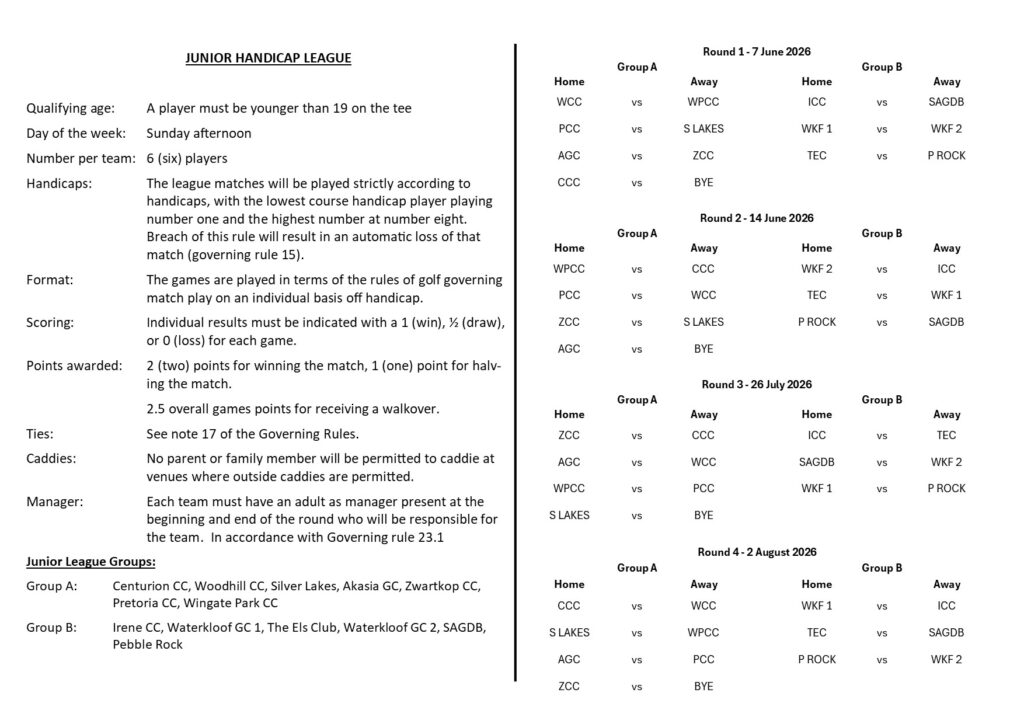 JUNIOR HANDICAP LEAGUE

Qualifying age: A player must be younger than 19 on the tee

Day of the week: Sunday afternoon

Number per team: 6 (six) players

Handicaps: The league matches will be played strictly according to handicaps, with the lowest course handicap player playing number one and the highest number at number eight. Breach of this rule will result in an automatic loss of that match (governing rule 15).

Format: The games are played in terms of the rules of golf governing match play on an individual basis off handicap.

Scoring: Individual results must be indicated with a 1 (win), ½ (draw), or 0 (loss) for each game.

Points awarded: 2 (two) points for winning the match, 1 (one) point for halving the match.

2.5 overall games points for receiving a walkover.

Ties: See note 17 of the Governing Rules.

Caddies: No parent or family member will be permitted to caddie at venues where outside caddies are permitted.

Manager: Each team must have an adult as manager present at the beginning and end of the round who will be responsible for the team. In accordance with Governing rule 23.1

Junior League Groups:

Group A: Centurion CC, Woodhill CC, Silver Lakes, Akasia GC, Zwartkop CC, Pretoria CC, Wingate Park CC

Group B: Irene CC, Waterkloof GC 1, The Els Club, Waterkloof GC 2, SAGDB, Pebble Rock

Round 1 - 7 June 2026

| Group A | | | Group B | | |
|---|---|---|---|---|---|
| Home | | Away | Home | | Away |
| WCC | vs | WPCC | ICC | vs | SAGDB |
| PCC | vs | S LAKES | WKF 1 | vs | WKF 2 |
| AGC | vs | ZCC | TEC | vs | P ROCK |
| CCC | vs | BYE | | | |

Round 2 - 14 June 2026

| Group A | | | Group B | | |
|---|---|---|---|---|---|
| Home | | Away | Home | | Away |
| WPCC | vs | CCC | WKF 2 | vs | ICC |
| PCC | vs | WCC | TEC | vs | WKF 1 |
| ZCC | vs | S LAKES | P ROCK | vs | SAGDB |
| AGC | vs | BYE | | | |

Round 3 - 26 July 2026

| Group A | | | Group B | | |
|---|---|---|---|---|---|
| Home | | Away | Home | | Away |
| ZCC | vs | CCC | ICC | vs | TEC |
| AGC | vs | WCC | SAGDB | vs | WKF 2 |
| WPCC | vs | PCC | WKF 1 | vs | P ROCK |
| S LAKES | vs | BYE | | | |

Round 4 - 2 August 2026

| Group A | | | Group B | | |
|---|---|---|---|---|---|
| Home | | Away | Home | | Away |
| CCC | vs | WCC | WKF 1 | vs | ICC |
| S LAKES | vs | WPCC | TEC | vs | SAGDB |
| AGC | vs | PCC | P ROCK | vs | WKF 2 |
| ZCC | vs | BYE | | | |